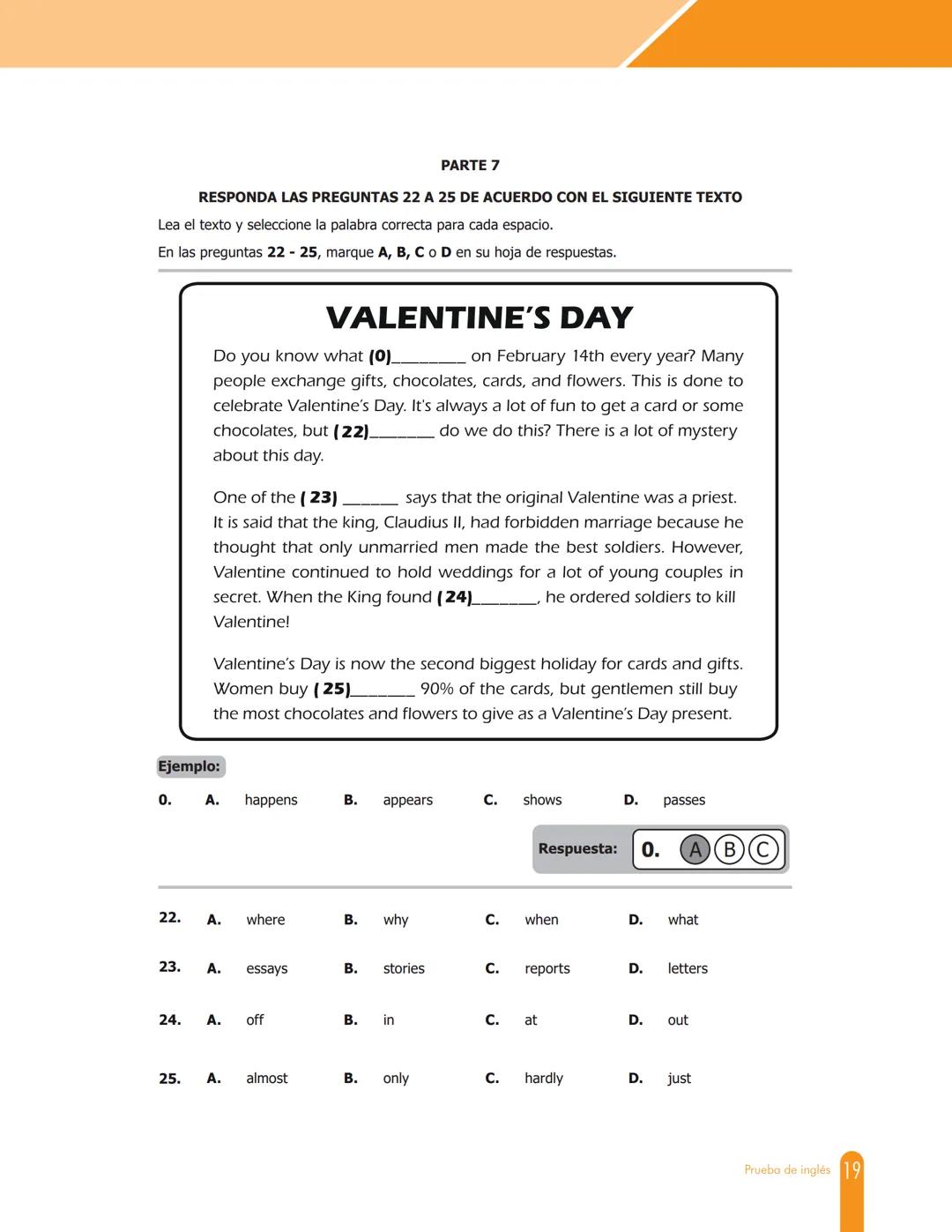 PARTE 7

RESPONDA LAS PREGUNTAS 22 A 25 DE ACUERDO CON EL SIGUIENTE TEXTO

Lea el texto y seleccione la palabra correcta para cada espacio.

En las preguntas 22 - 25, marque A, B, C o D en su hoja de respuestas.

VALENTINE'S DAY

Do you know what (0)________ on February 14th every year? Many people exchange gifts, chocolates, cards, and flowers. This is done to celebrate Valentine's Day. It's always a lot of fun to get a card or some chocolates, but (22)_______ do we do this? There is a lot of mystery about this day.

One of the (23) ______ says that the original Valentine was a priest. It is said that the king, Claudius II, had forbidden marriage because he thought that only unmarried men made the best soldiers. However, Valentine continued to hold weddings for a lot of young couples in secret. When the King found (24)_______, he ordered soldiers to kill Valentine!

Valentine's Day is now the second biggest holiday for cards and gifts. Women buy (25)_______ 90% of the cards, but gentlemen still buy the most chocolates and flowers to give as a Valentine's Day present.

Ejemplo:

0. A. happens B. appears C. shows D. passes

Respuesta: 0. A B C

22. A. where B. why C. when D. what

23. A. essays B. stories C. reports D. letters

24. A. off B. in C. at D. out

25. A. almost B. only C. hardly D. just

Prueba de inglés 19